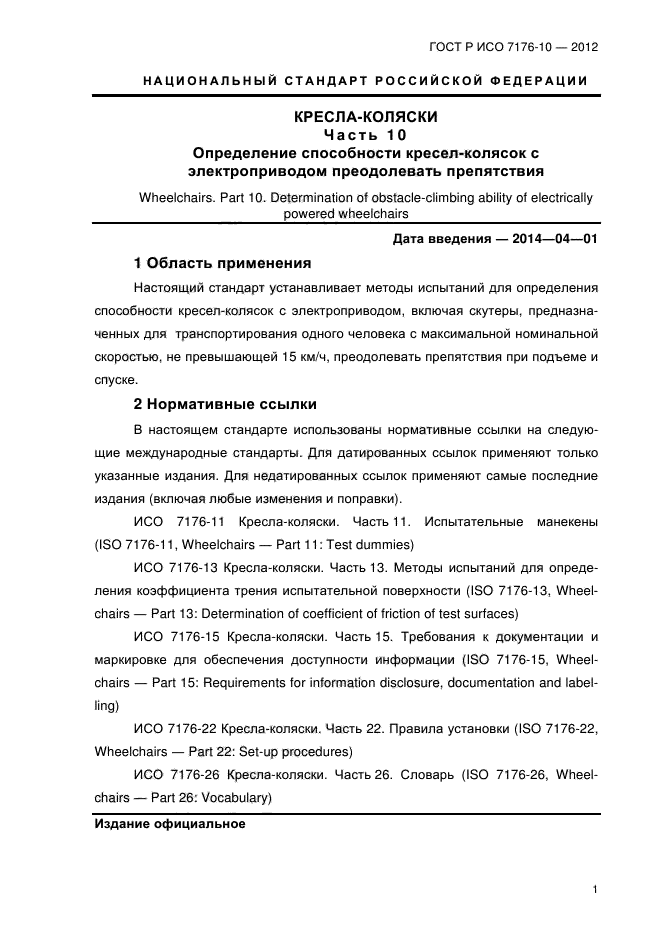 ГОСТ Р ИСО 7176-10 — 2012

НАЦИОНАЛЬНЫЙ СТАНДАРТ РОССИЙСКОЙ ФЕДЕРАЦИИ

КРЕСЛА-КОЛЯСКИ
Часть 10
Определение способности кресел-колясок с электроприводом преодолевать препятствия

Wheelchairs. Part 10. Determination of obstacle-climbing ability of electrically powered wheelchairs

Дата введения — 2014—04—01

1 Область применения

Настоящий стандарт устанавливает методы испытаний для определения способности кресел-колясок с электроприводом, включая скутеры, предназначенных для транспортирования одного человека с максимальной номинальной скоростью, не превышающей 15 км/ч, преодолевать препятствия при подъеме и спуске.

2 Нормативные ссылки

В настоящем стандарте использованы нормативные ссылки на следующие международные стандарты. Для датированных ссылок применяют только указанные издания. Для недатированных ссылок применяют самые последние издания (включая любые изменения и поправки).

ИСО 7176-11 Кресла-коляски. Часть 11. Испытательные манекены (ISO 7176-11, Wheelchairs — Part 11: Test dummies)

ИСО 7176-13 Кресла-коляски. Часть 13. Методы испытаний для определения коэффициента трения испытательной поверхности (ISO 7176-13, Wheelchairs — Part 13: Determination of coefficient of friction of test surfaces)

ИСО 7176-15 Кресла-коляски. Часть 15. Требования к документации и маркировке для обеспечения доступности информации (ISO 7176-15, Wheelchairs — Part 15: Requirements for information disclosure, documentation and labelling)

ИСО 7176-22 Кресла-коляски. Часть 22. Правила установки (ISO 7176-22, Wheelchairs — Part 22: Set-up procedures)

ИСО 7176-26 Кресла-коляски. Часть 26. Словарь (ISO 7176-26, Wheelchairs — Part 26: Vocabulary)

Издание официальное

1